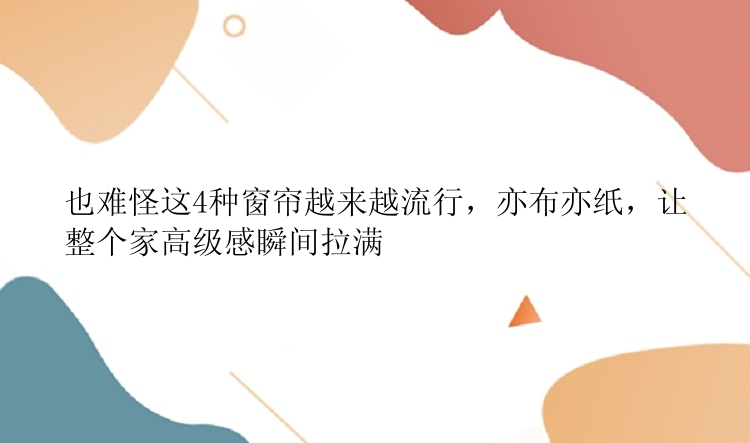 也难怪这4种窗帘越来越流行，亦布亦纸，让整个家高级感瞬间拉满